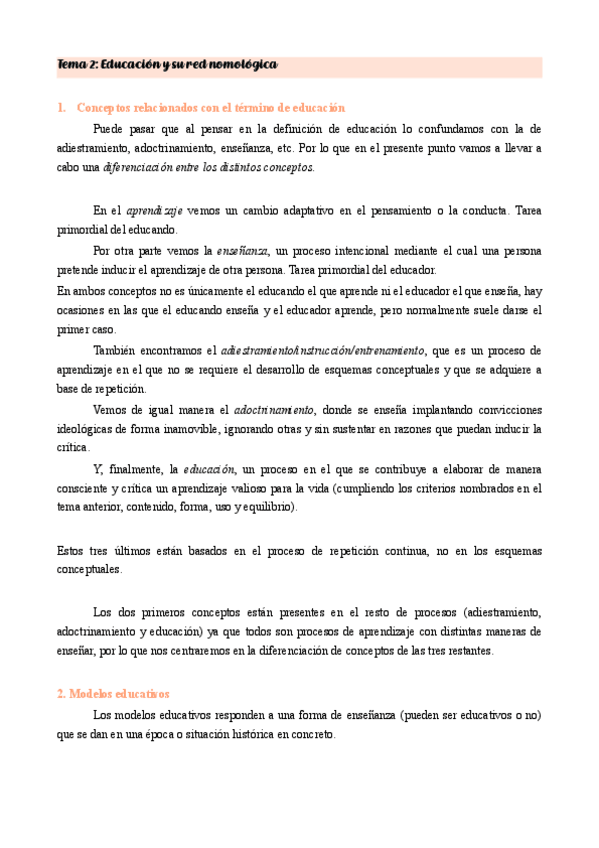 Tema 2: Educación y su red nomológica

1. Conceptos relacionados con el término de educación

Puede pasar que al pensar en la definición de educación lo confundamos con la de adiestramiento, adoctrinamiento, enseñanza, etc. Por lo que en el presente punto vamos a llevar a cabo una diferenciación entre los distintos conceptos.

En el aprendizaje vemos un cambio adaptativo en el pensamiento o la conducta. Tarea primordial del educando.

Por otra parte vemos la enseñanza, un proceso intencional mediante el cual una persona pretende inducir el aprendizaje de otra persona. Tarea primordial del educador.

En ambos conceptos no es únicamente el educando el que aprende ni el educador el que enseña, hay ocasiones en las que el educando enseña y el educador aprende, pero normalmente suele darse el primer caso.

También encontramos el adiestramiento/instrucción/entrenamiento, que es un proceso de aprendizaje en el que no se requiere el desarrollo de esquemas conceptuales y que se adquiere a base de repetición.

Vemos de igual manera el adoctrinamiento, donde se enseña implantando convicciones ideológicas de forma inamovible, ignorando otras y sin sustentar en razones que puedan inducir la crítica.

Y, finalmente, la educación, un proceso en el que se contribuye a elaborar de manera consciente y crítica un aprendizaje valioso para la vida (cumpliendo los criterios nombrados en el tema anterior, contenido, forma, uso y equilibrio).

Estos tres últimos están basados en el proceso de repetición continua, no en los esquemas conceptuales.

Los dos primeros conceptos están presentes en el resto de procesos (adiestramiento, adoctrinamiento y educación) ya que todos son procesos de aprendizaje con distintas maneras de enseñar, por lo que nos centraremos en la diferenciación de conceptos de las tres restantes.

2. Modelos educativos

Los modelos educativos responden a una forma de enseñanza (pueden ser educativos o no) que se dan en una época o situación histórica en concreto.